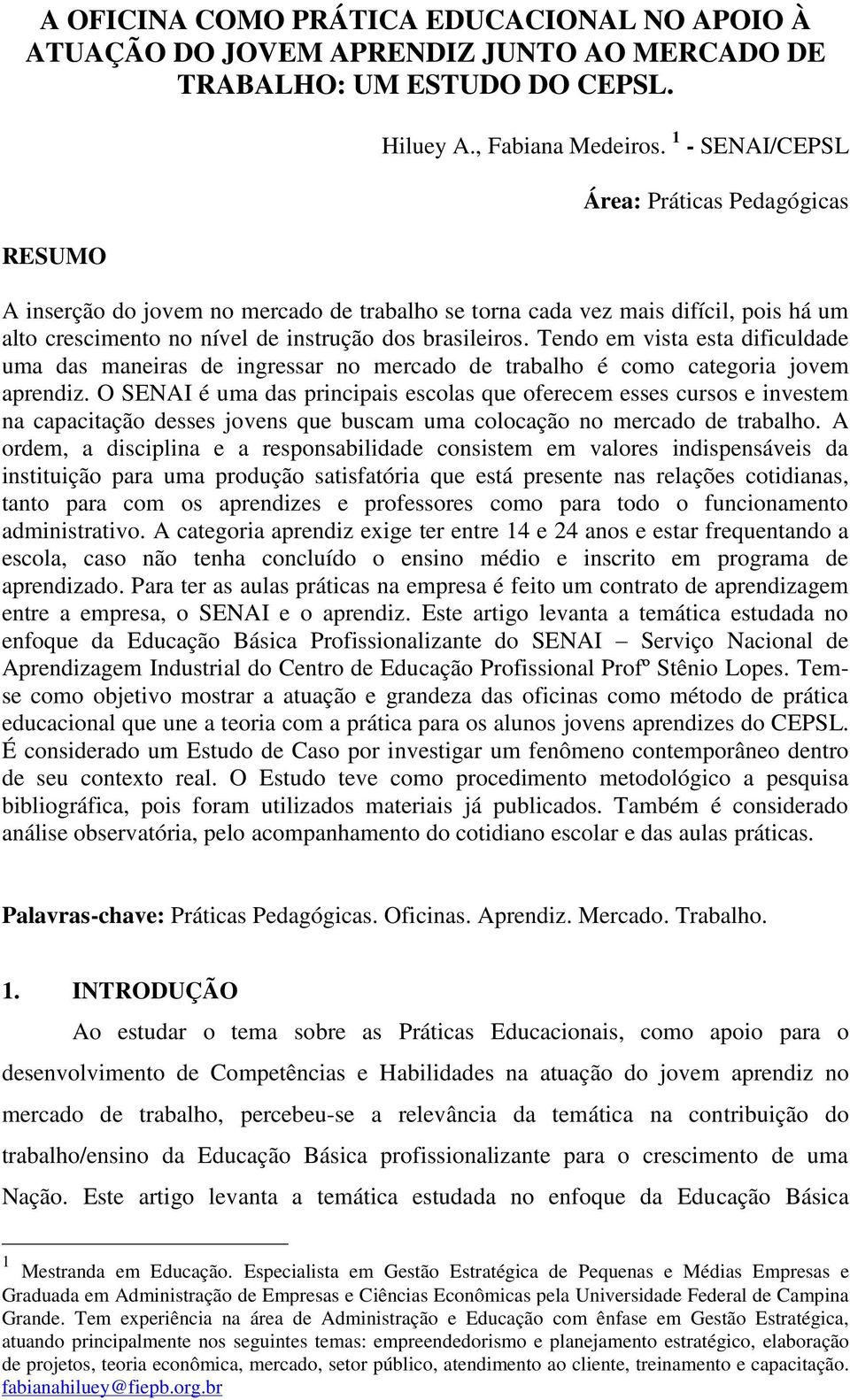 A OFICINA COMO PRÁTICA EDUCACIONAL NO APOIO À ATUAÇÃO DO JOVEM APRENDIZ JUNTO AO MERCADO DE TRABALHO: UM ESTUDO DO CEPSL.

Hiluey A., Fabiana Medeiros. $^1$ - SENAI/CEPSL

Área: Práticas Pedagógicas

RESUMO

A inserção do jovem no mercado de trabalho se torna cada vez mais difícil, pois há um alto crescimento no nível de instrução dos brasileiros. Tendo em vista esta dificuldade uma das maneiras de ingressar no mercado de trabalho é como categoria jovem aprendiz. O SENAI é uma das principais escolas que oferecem esses cursos e investem na capacitação desses jovens que buscam uma colocação no mercado de trabalho. A ordem, a disciplina e a responsabilidade consistem em valores indispensáveis da instituição para uma produção satisfatória que está presente nas relações cotidianas, tanto para com os aprendizes e professores como para todo o funcionamento administrativo. A categoria aprendiz exige ter entre 14 e 24 anos e estar frequentando a escola, caso não tenha concluído o ensino médio e inscrito em programa de aprendizado. Para ter as aulas práticas na empresa é feito um contrato de aprendizagem entre a empresa, o SENAI e o aprendiz. Este artigo levanta a temática estudada no enfoque da Educação Básica Profissionalizante do SENAI – Serviço Nacional de Aprendizagem Industrial do Centro de Educação Profissional Profº Stênio Lopes. Tem-se como objetivo mostrar a atuação e grandeza das oficinas como método de prática educacional que une a teoria com a prática para os alunos jovens aprendizes do CEPSL. É considerado um Estudo de Caso por investigar um fenômeno contemporâneo dentro de seu contexto real. O Estudo teve como procedimento metodológico a pesquisa bibliográfica, pois foram utilizados materiais já publicados. Também é considerado análise observatória, pelo acompanhamento do cotidiano escolar e das aulas práticas.

Palavras-chave: Práticas Pedagógicas. Oficinas. Aprendiz. Mercado. Trabalho.

1. INTRODUÇÃO

Ao estudar o tema sobre as Práticas Educacionais, como apoio para o desenvolvimento de Competências e Habilidades na atuação do jovem aprendiz no mercado de trabalho, percebeu-se a relevância da temática na contribuição do trabalho/ensino da Educação Básica profissionalizante para o crescimento de uma Nação. Este artigo levanta a temática estudada no enfoque da Educação Básica

$^1$ Mestranda em Educação. Especialista em Gestão Estratégica de Pequenas e Médias Empresas e Graduada em Administração de Empresas e Ciências Econômicas pela Universidade Federal de Campina Grande. Tem experiência na área de Administração e Educação com ênfase em Gestão Estratégica, atuando principalmente nos seguintes temas: empreendedorismo e planejamento estratégico, elaboração de projetos, teoria econômica, mercado, setor público, atendimento ao cliente, treinamento e capacitação. fabianahiluey@fiepb.org.br